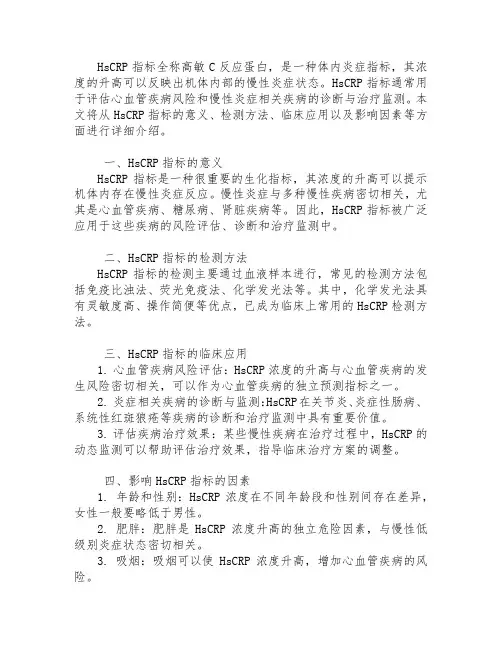 HsCRP 指标全称高敏 C 反应蛋白，是一种体内炎症指标，其浓度的升高可以反映出机体内部的慢性炎症状态。HsCRP 指标通常用于评估心血管疾病风险和慢性炎症相关疾病的诊断与治疗监测。本文将从 HsCRP 指标的意义、检测方法、临床应用以及影响因素等方面进行详细介绍。

一、HsCRP 指标的意义
HsCRP 指标是一种很重要的生化指标，其浓度的升高可以提示机体内存在慢性炎症反应。慢性炎症与多种慢性疾病密切相关，尤其是心血管疾病、糖尿病、肾脏疾病等。因此，HsCRP 指标被广泛应用于这些疾病的风险评估、诊断和治疗监测中。

二、HsCRP 指标的检测方法
HsCRP 指标的检测主要通过血液样本进行，常见的检测方法包括免疫比浊法、荧光免疫法、化学发光法等。其中，化学发光法具有灵敏度高、操作简便等优点，已成为临床上常用的 HsCRP 检测方法。

三、HsCRP 指标的临床应用
1. 心血管疾病风险评估：HsCRP 浓度的升高与心血管疾病的发生风险密切相关，可以作为心血管疾病的独立预测指标之一。
2. 炎症相关疾病的诊断与监测：HsCRP 在关节炎、炎症性肠病、系统性红斑狼疮等疾病的诊断和治疗监测中具有重要价值。
3. 评估疾病治疗效果：某些慢性疾病在治疗过程中，HsCRP 的动态监测可以帮助评估治疗效果，指导临床治疗方案的调整。

四、影响 HsCRP 指标的因素
1. 年龄和性别：HsCRP 浓度在不同年龄段和性别间存在差异，女性一般要略低于男性。
2. 肥胖：肥胖是 HsCRP 浓度升高的独立危险因素，与慢性低级别炎症状态密切相关。
3. 吸烟：吸烟可以使 HsCRP 浓度升高，增加心血管疾病的风险。